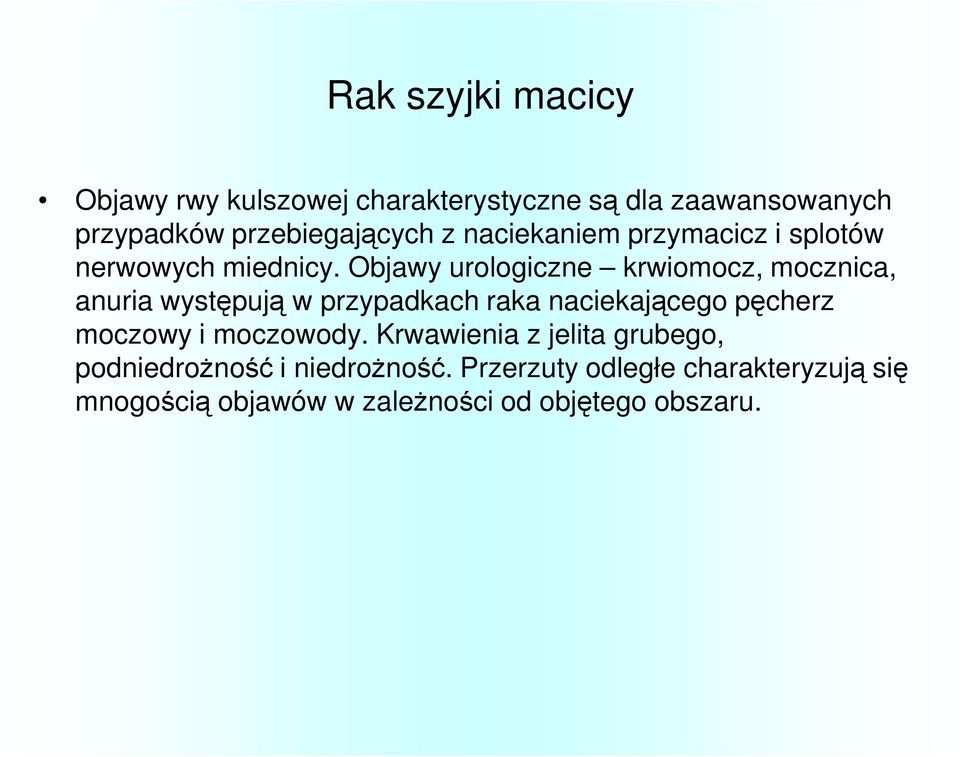 Rak szyjki macicy

• Objawy rwy kulszowej charakterystyczne są dla zaawansowanych przypadków przebiegających z naciekaniem przymacicz i splotów nerwowych miednicy. Objawy urologiczne – krwiomocz, mocznica, anuria występują w przypadkach raka naciekającego pęcherz moczowy i moczowody. Krwawienia z jelita grubego, podniedrożność i niedrożność. Przerzuty odległe charakteryzują się mnogością objawów w zależności od objętego obszaru.